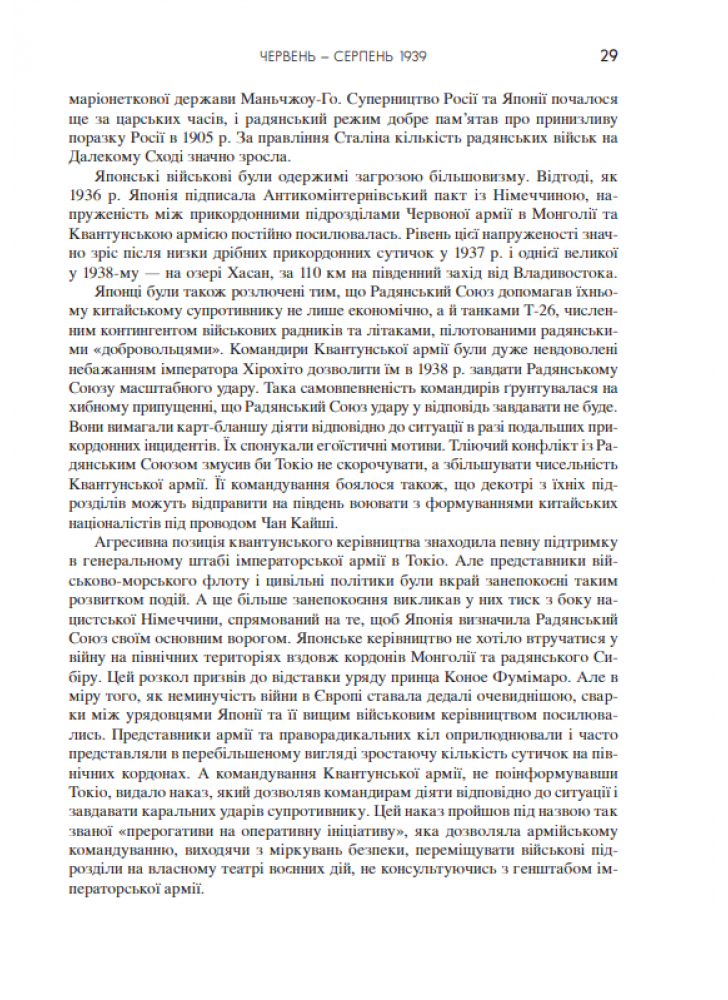 ЧЕРВЕНЬ – СЕРПЕНЬ 1939 29

маріонеткової держави Маньчжоу-Го. Суперництво Росії та Японії почалося ще за царських часів, і радянський режим добре пам'ятав про принизливу поразку Росії в 1905 р. За правління Сталіна кількість радянських військ на Далекому Сході значно зросла.

Японські військові були одержимі загрозою більшовизму. Відтоді, як 1936 р. Японія підписала Антикомінтернівський пакт із Німеччиною, напруженість між прикордонними підрозділами Червоної армії в Монголії та Квантунською армією постійно посилювалась. Рівень цієї напруженості значно зріс після низки дрібних прикордонних сутичок у 1937 р. і однієї великої у 1938-му — на озері Хасан, за 110 км на південний захід від Владивостока.

Японці були також розлючені тим, що Радянський Союз допомагав їхньому китайському супротивнику не лише економічно, а й танками Т-26, численним контингентом військових радників та літаками, пілотованими радянськими «добровольцями». Командири Квантунської армії були дуже невдоволені небажанням імператора Хірохіто дозволити їм в 1938 р. завдати Радянському Союзу масштабного удару. Така самовпевненість командирів ґрунтувалася на хибному припущенні, що Радянський Союз удару у відповідь завдавати не буде. Вони вимагали карт-бланшу діяти відповідно до ситуації в разі подальших прикордонних інцидентів. Їх спонукали егоїстичні мотиви. Тліючий конфлікт із Радянським Союзом змусив би Токіо не скорочувати, а збільшувати чисельність Квантунської армії. Її командування боялося також, що декотрі з їхніх підрозділів можуть відправити на південь воювати з формуваннями китайських націоналістів під проводом Чан Кайші.

Агресивна позиція квантунського керівництва знаходила певну підтримку в генеральному штабі імператорської армії в Токіо. Але представники військово-морського флоту і цивільні політики були вкрай занепокоєні таким розвитком подій. А ще більше занепокоєння викликав у них тиск з боку нацистської Німеччини, спрямований на те, щоб Японія визначила Радянський Союз своїм основним ворогом. Японське керівництво не хотіло втручатися у війну на північних територіях вздовж кордонів Монголії та радянського Сибіру. Цей розкол призвів до відставки уряду принца Коное Фумімаро. Але в міру того, як неминучість війни в Європі ставала дедалі очевиднішою, сварки між урядовцями Японії та її вищим військовим керівництвом посилювались. Представники армії та праворадикальних кіл оприлюднювали і часто представляли в перебільшеному вигляді зростаючу кількість сутичок на північних кордонах. А командування Квантунської армії, не поінформувавши Токіо, видало наказ, який дозволяв командирам діяти відповідно до ситуації і завдавати каральних ударів супротивнику. Цей наказ пройшов під назвою так званої «прерогативи на оперативну ініціативу», яка дозволяла армійському командуванню, виходячи з міркувань безпеки, переміщувати військові підрозділи на власному театрі воєнних дій, не консультуючись з генштабом імператорської армії.